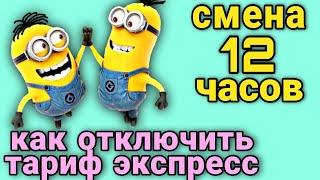 смена
12
часов

как отключить
тариф экспресс